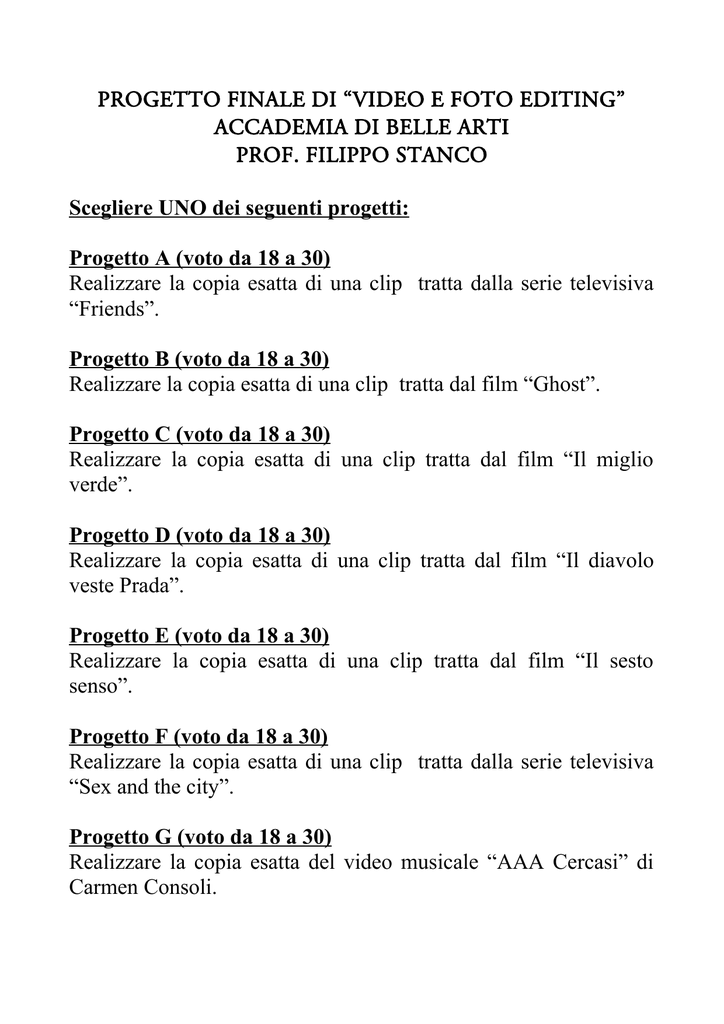 PROGETTO FINALE DI “VIDEO E FOTO EDITING”
ACCADEMIA DI BELLE ARTI
PROF. FILIPPO STANCO

Scegliere UNO dei seguenti progetti:

Progetto A (voto da 18 a 30)
Realizzare la copia esatta di una clip tratta dalla serie televisiva “Friends”.

Progetto B (voto da 18 a 30)
Realizzare la copia esatta di una clip tratta dal film “Ghost”.

Progetto C (voto da 18 a 30)
Realizzare la copia esatta di una clip tratta dal film “Il miglio verde”.

Progetto D (voto da 18 a 30)
Realizzare la copia esatta di una clip tratta dal film “Il diavolo veste Prada”.

Progetto E (voto da 18 a 30)
Realizzare la copia esatta di una clip tratta dal film “Il sesto senso”.

Progetto F (voto da 18 a 30)
Realizzare la copia esatta di una clip tratta dalla serie televisiva “Sex and the city”.

Progetto G (voto da 18 a 30)
Realizzare la copia esatta del video musicale “AAA Cercasi” di Carmen Consoli.